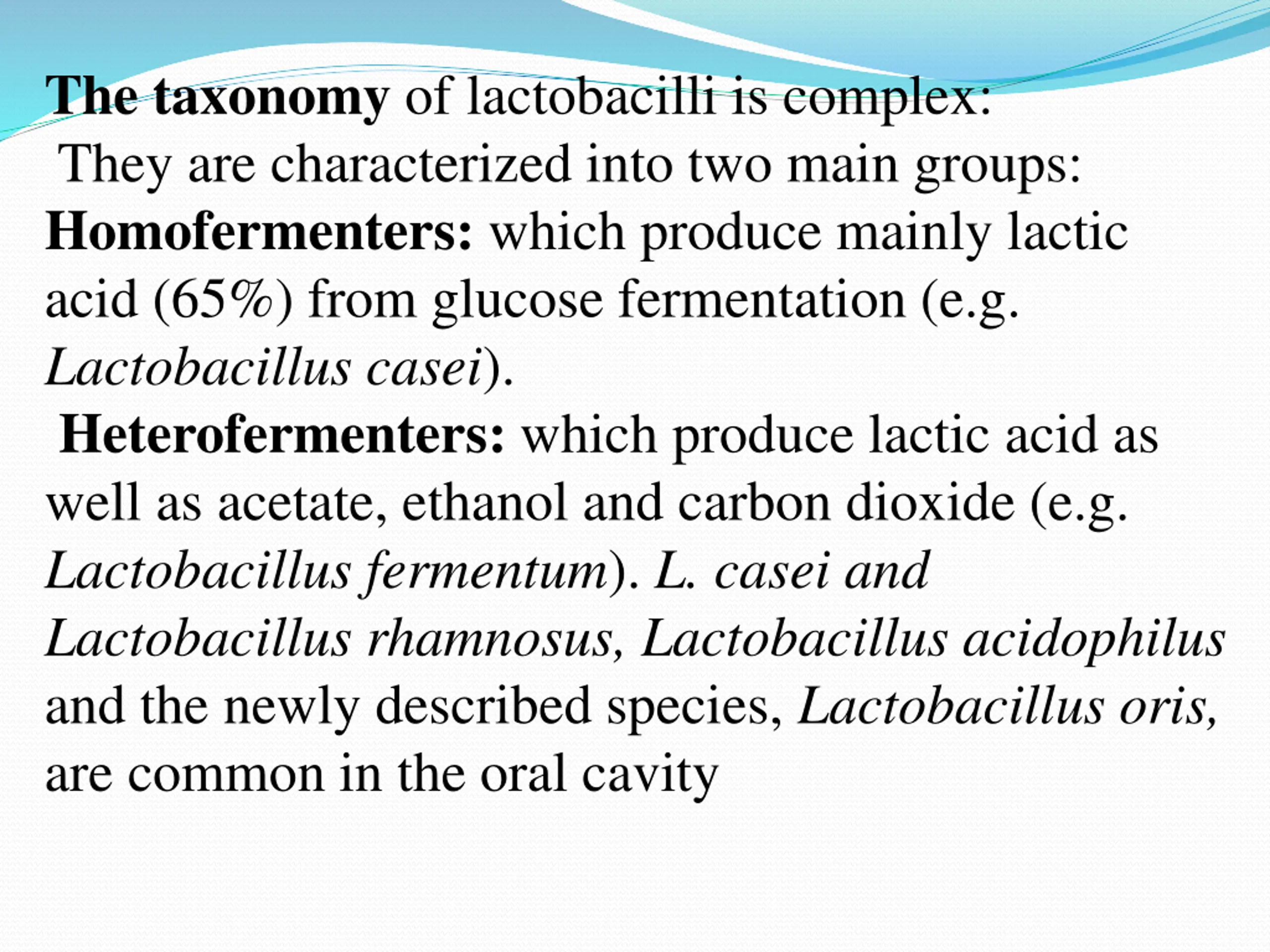 The taxonomy of lactobacilli is complex:
They are characterized into two main groups:
Homofermenters: which produce mainly lactic acid (65%) from glucose fermentation (e.g. Lactobacillus casei).
Heterofermenters: which produce lactic acid as well as acetate, ethanol and carbon dioxide (e.g. Lactobacillus fermentum). L. casei and Lactobacillus rhamnosus, Lactobacillus acidophilus and the newly described species, Lactobacillus oris, are common in the oral cavity